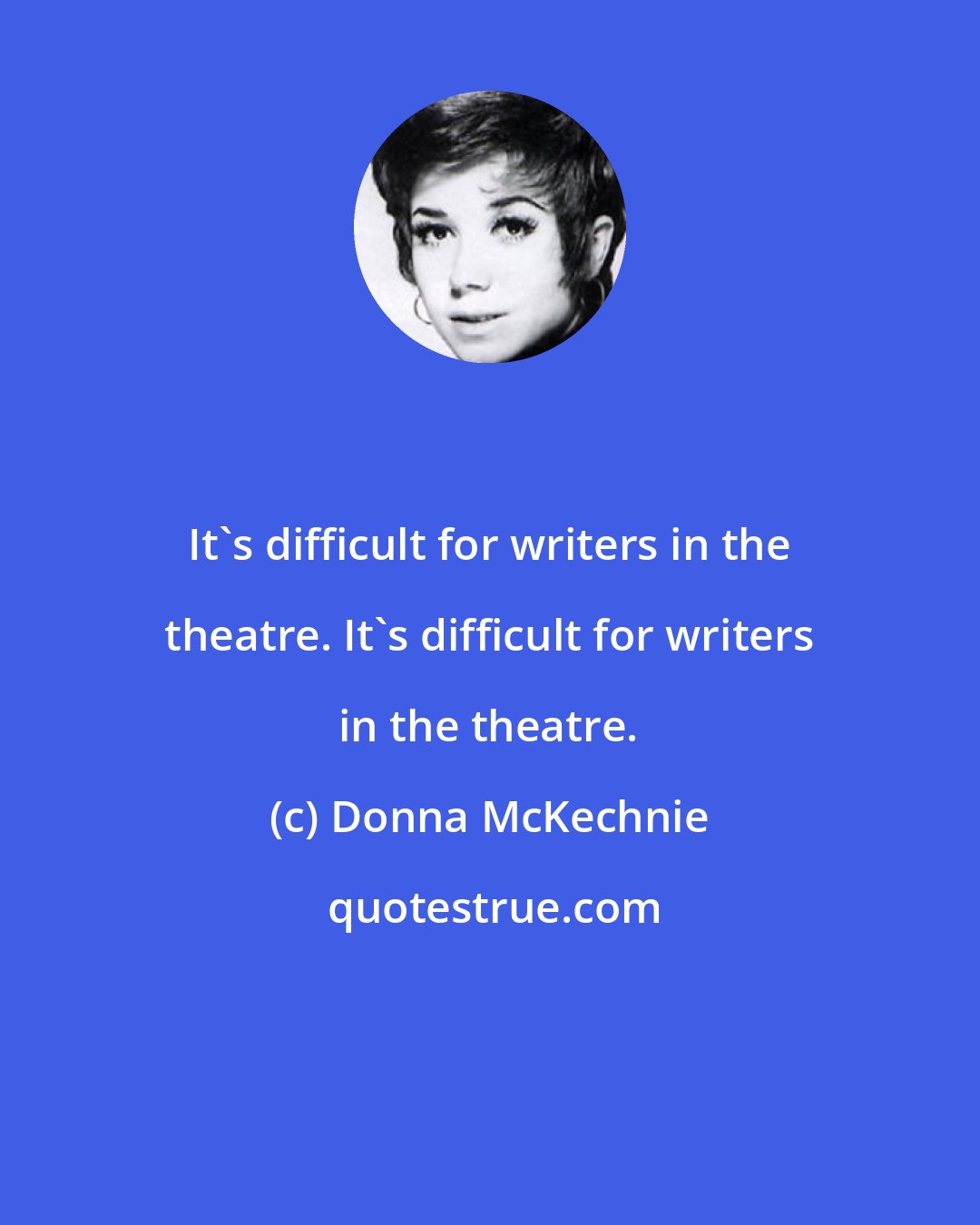 It`s difficult for writers in the theatre. It`s difficult for writers in the theatre.

(c) Donna McKechnie

quotestrue.com